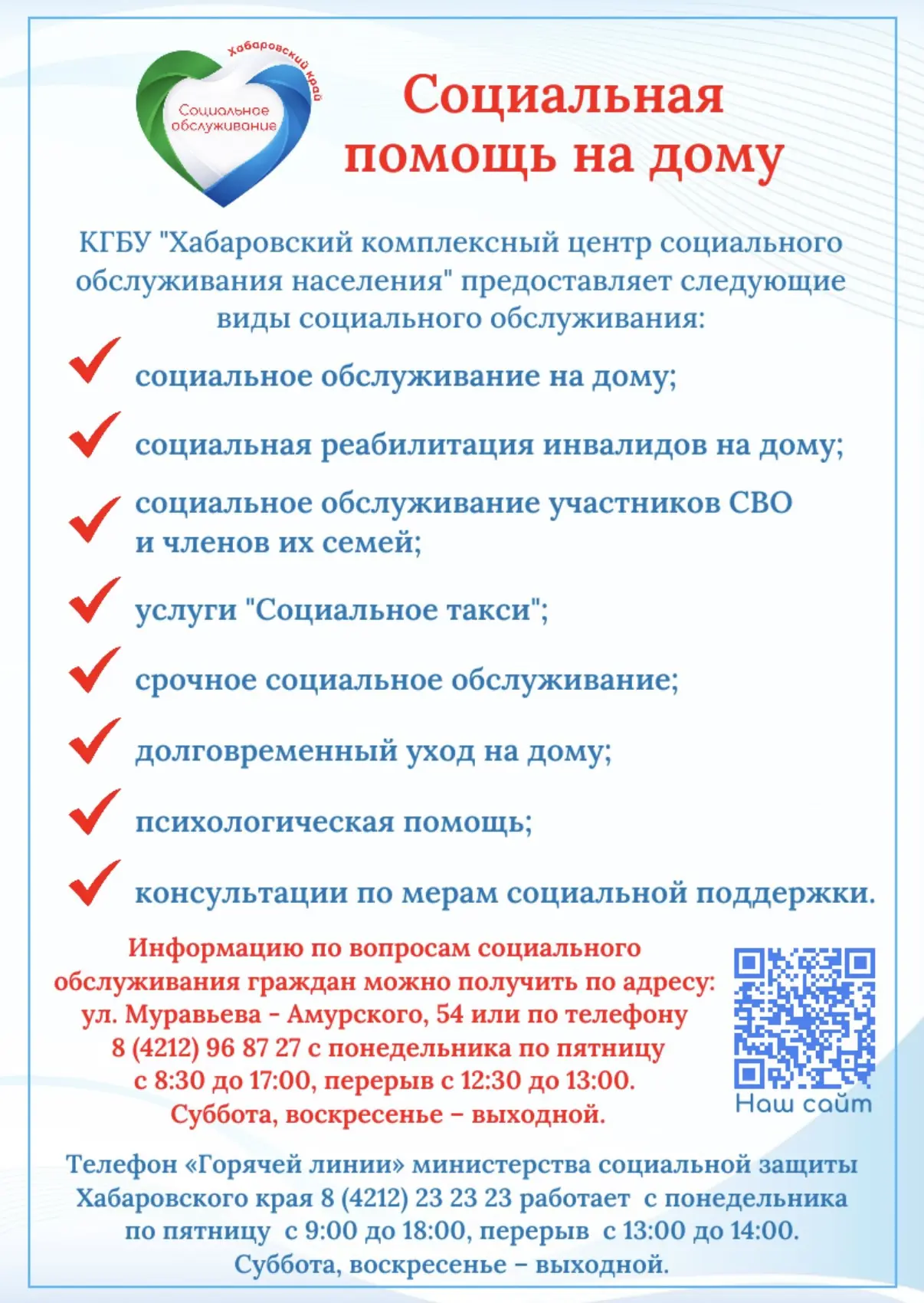 Хабаровский край

Социальное обслуживание

Социальная помощь на дому

КГБУ "Хабаровский комплексный центр социального обслуживания населения" предоставляет следующие виды социального обслуживания:

социальное обслуживание на дому;

социальная реабилитация инвалидов на дому;

социальное обслуживание участников СВО и членов их семей;

услуги "Социальное такси";

срочное социальное обслуживание;

долговременный уход на дому;

психологическая помощь;

консультации по мерам социальной поддержки.

Информацию по вопросам социального обслуживания граждан можно получить по адресу: ул. Муравьева - Амурского, 54 или по телефону 8 (4212) 96 87 27 с понедельника по пятницу с 8:30 до 17:00, перерыв с 12:30 до 13:00. Суббота, воскресенье – выходной.

Наш сайт

Телефон «Горячей линии» министерства социальной защиты Хабаровского края 8 (4212) 23 23 23 работает с понедельника по пятницу с 9:00 до 18:00, перерыв с 13:00 до 14:00. Суббота, воскресенье – выходной.